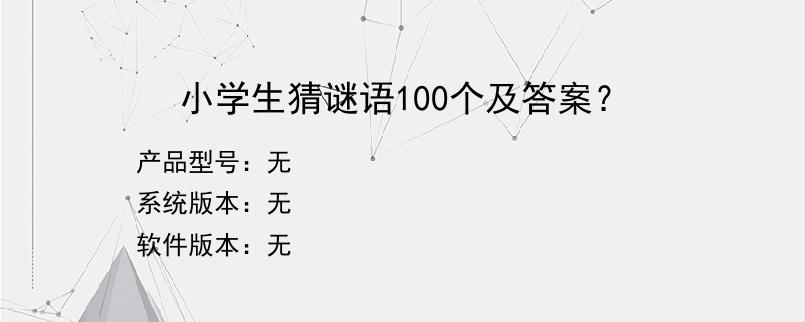 小学生猜谜语100个及答案？

产品型号：无
系统版本：无
软件版本：无